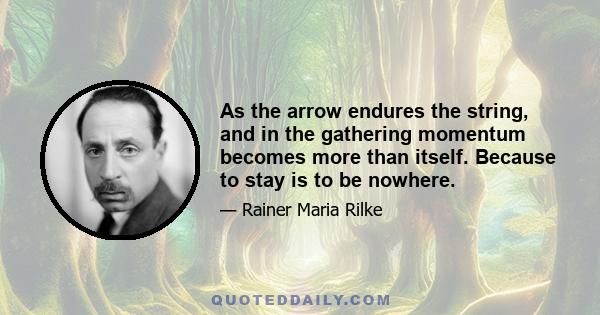 As the arrow endures the string, and in the gathering momentum becomes more than itself. Because to stay is to be nowhere.

— Rainer Maria Rilke

QUOTEDDAILY.COM